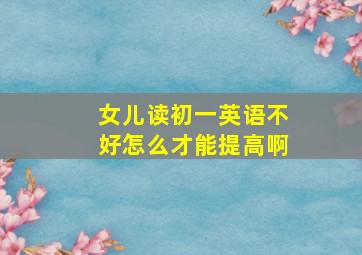 女儿读初一英语不好怎么才能提高啊